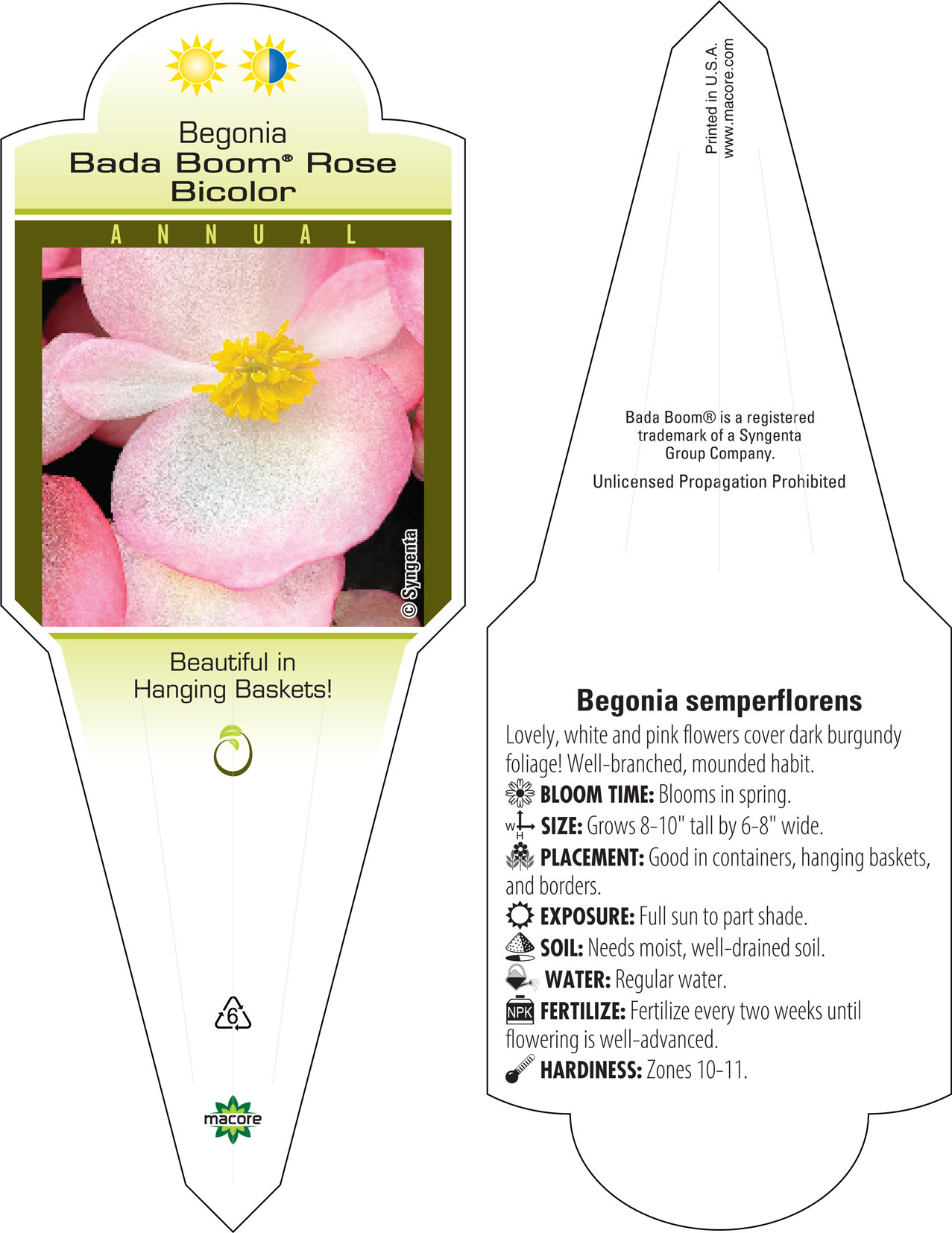 Begonia
Bada Boom® Rose Bicolor

ANNUAL

© Syngenta

Beautiful in Hanging Baskets!

6

macore

Printed in U.S.A.
www.macore.com

Bada Boom® is a registered trademark of a Syngenta Group Company.

Unlicensed Propagation Prohibited

Begonia semperflorens

Lovely, white and pink flowers cover dark burgundy foliage! Well-branched, mounded habit.

BLOOM TIME: Blooms in spring.

W H SIZE: Grows 8-10" tall by 6-8" wide.

PLACEMENT: Good in containers, hanging baskets, and borders.

EXPOSURE: Full sun to part shade.

SOIL: Needs moist, well-drained soil.

WATER: Regular water.

NPK FERTILIZE: Fertilize every two weeks until flowering is well-advanced.

HARDINESS: Zones 10-11.